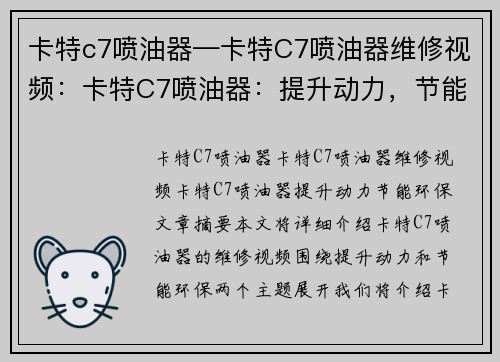 卡特c7喷油器—卡特C7喷油器维修视频：卡特C7喷油器：提升动力，节能

卡特C7喷油器卡特C7喷油器维修视频卡特C7喷油器提升动力节能环保文章摘要本文将详细介绍卡特C7喷油器的维修视频围绕提升动力和节能环保两个主题展开我们将介绍卡